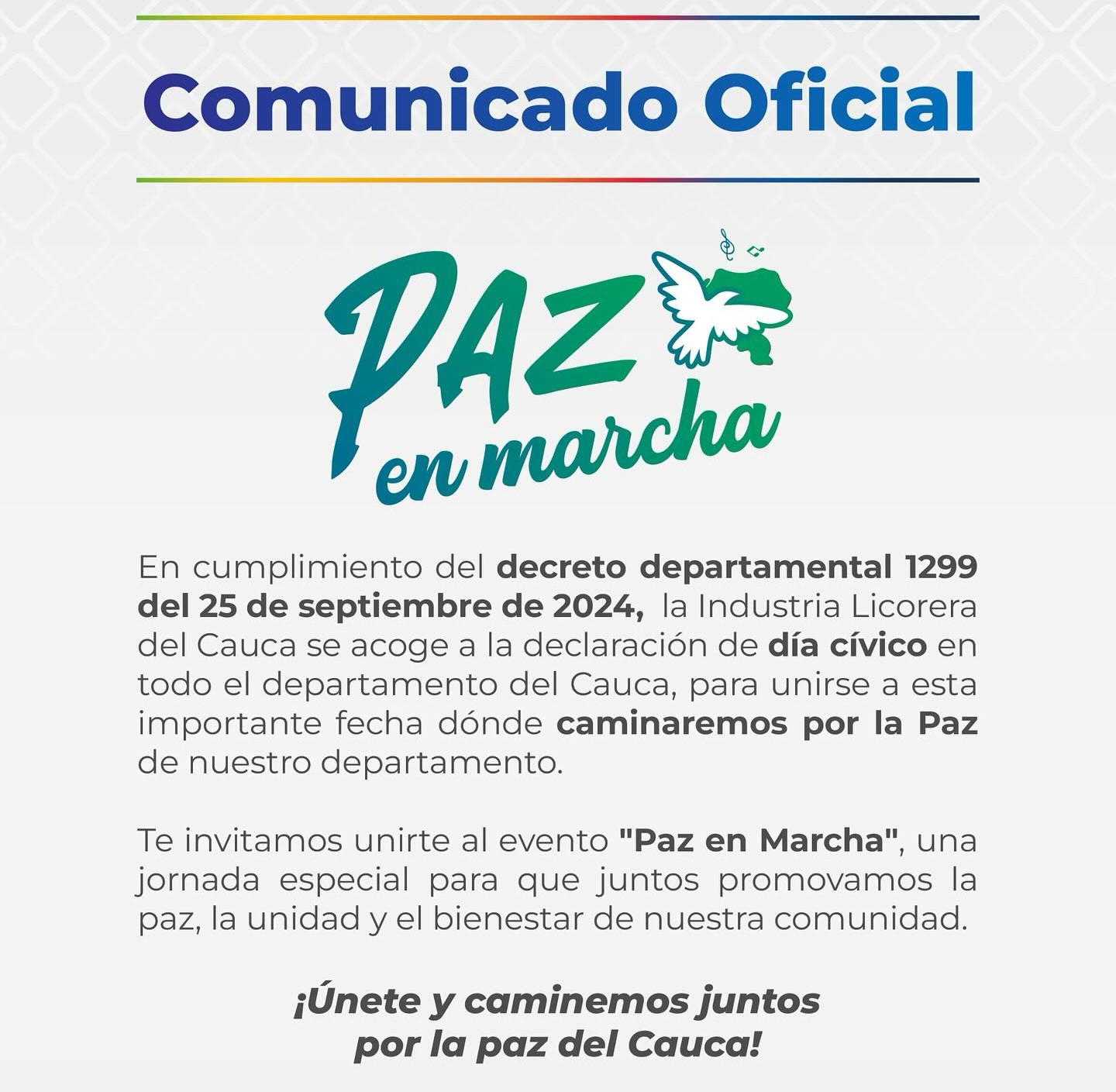 Comunicado Oficial

PAZ
en marcha

En cumplimiento del decreto departamental 1299 del 25 de septiembre de 2024, la Industria Licorera del Cauca se acoge a la declaración de día cívico en todo el departamento del Cauca, para unirse a esta importante fecha dónde caminaremos por la Paz de nuestro departamento.

Te invitamos unirte al evento "Paz en Marcha", una jornada especial para que juntos promovamos la paz, la unidad y el bienestar de nuestra comunidad.

¡Únete y caminemos juntos por la paz del Cauca!